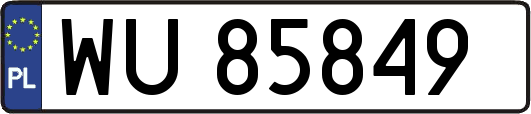 PL
WU 85849